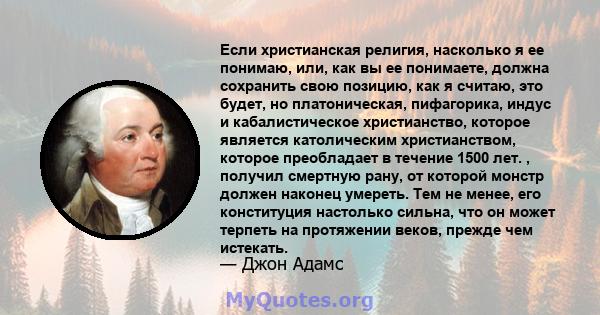 Если христианская религия, насколько я ее понимаю, или, как вы ее понимаете, должна сохранить свою позицию, как я считаю, это будет, но платоническая, пифагорика, индус и кабалистическое христианство, которое является католическим христианством, которое преобладает в течение 1500 лет. , получил смертную рану, от которой монстр должен наконец умереть. Тем не менее, его конституция настолько сильна, что он может терпеть на протяжении веков, прежде чем истекать.
— Джон Адамс

MyQuotes.org